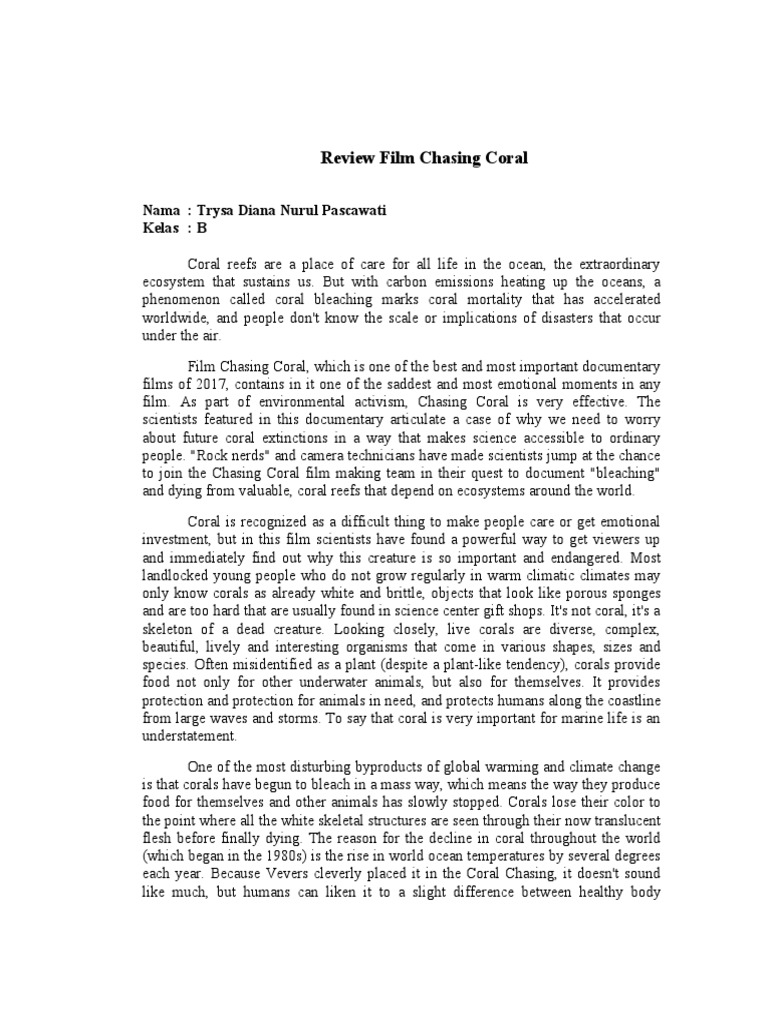 Review Film Chasing Coral

Nama : Trysa Diana Nurul Pascawati
Kelas : B

Coral reefs are a place of care for all life in the ocean, the extraordinary ecosystem that sustains us. But with carbon emissions heating up the oceans, a phenomenon called coral bleaching marks coral mortality that has accelerated worldwide, and people don't know the scale or implications of disasters that occur under the air.

Film Chasing Coral, which is one of the best and most important documentary films of 2017, contains in it one of the saddest and most emotional moments in any film. As part of environmental activism, Chasing Coral is very effective. The scientists featured in this documentary articulate a case of why we need to worry about future coral extinctions in a way that makes science accessible to ordinary people. "Rock nerds" and camera technicians have made scientists jump at the chance to join the Chasing Coral film making team in their quest to document "bleaching" and dying from valuable, coral reefs that depend on ecosystems around the world.

Coral is recognized as a difficult thing to make people care or get emotional investment, but in this film scientists have found a powerful way to get viewers up and immediately find out why this creature is so important and endangered. Most landlocked young people who do not grow regularly in warm climatic climates may only know corals as already white and brittle, objects that look like porous sponges and are too hard that are usually found in science center gift shops. It's not coral, it's a skeleton of a dead creature. Looking closely, live corals are diverse, complex, beautiful, lively and interesting organisms that come in various shapes, sizes and species. Often misidentified as a plant (despite a plant-like tendency), corals provide food not only for other underwater animals, but also for themselves. It provides protection and protection for animals in need, and protects humans along the coastline from large waves and storms. To say that coral is very important for marine life is an understatement.

One of the most disturbing byproducts of global warming and climate change is that corals have begun to bleach in a mass way, which means the way they produce food for themselves and other animals has slowly stopped. Corals lose their color to the point where all the white skeletal structures are seen through their now translucent flesh before finally dying. The reason for the decline in coral throughout the world (which began in the 1980s) is the rise in world ocean temperatures by several degrees each year. Because Vevers cleverly placed it in the Coral Chasing, it doesn't sound like much, but humans can liken it to a slight difference between healthy body